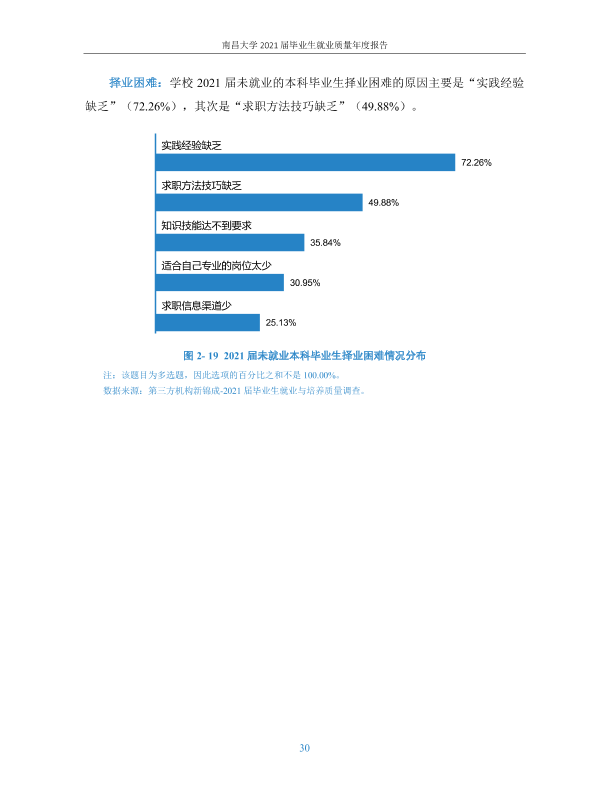 南昌大学2021届毕业生就业质量年度报告

择业困难：学校2021届未就业的本科毕业生择业困难的原因主要是“实践经验缺乏”（72.26%），其次是“求职方法技巧缺乏”（49.88%）。

实践经验缺乏
72.26%
求职方法技巧缺乏
49.88%
知识技能达不到要求
35.84%
适合自己专业的岗位太少
30.95%
求职信息渠道少
25.13%

图2-19 2021届未就业本科毕业生择业困难情况分布

注：该题目为多选题，因此选项的百分比之和不是100.00%。
数据来源：第三方机构新锦成-2021届毕业生就业与培养质量调查。

30